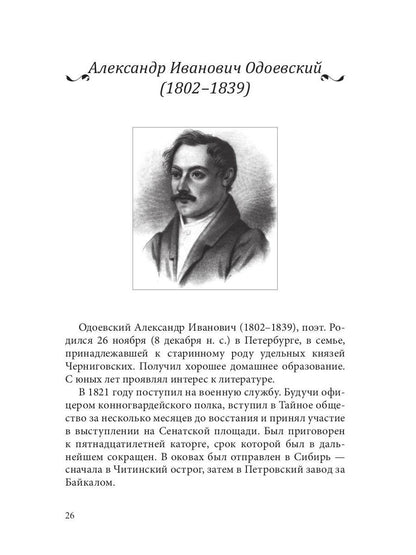 Александр Иванович Одоевский
(1802–1839)

Одоевский Александр Иванович (1802–1839), поэт. Родился 26 ноября (8 декабря н. с.) в Петербурге, в семье, принадлежавшей к старинному роду удельных князей Черниговских. Получил хорошее домашнее образование. С юных лет проявлял интерес к литературе.

В 1821 году поступил на военную службу. Будучи офицером конногвардейского полка, вступил в Тайное общество за несколько месяцев до восстания и принял участие в выступлении на Сенатской площади. Был приговорен к пятнадцатилетней каторге, срок которой был в дальнейшем сокращен. В оковах был отправлен в Сибирь — сначала в Читинский острог, затем в Петровский завод за Байкалом.

26